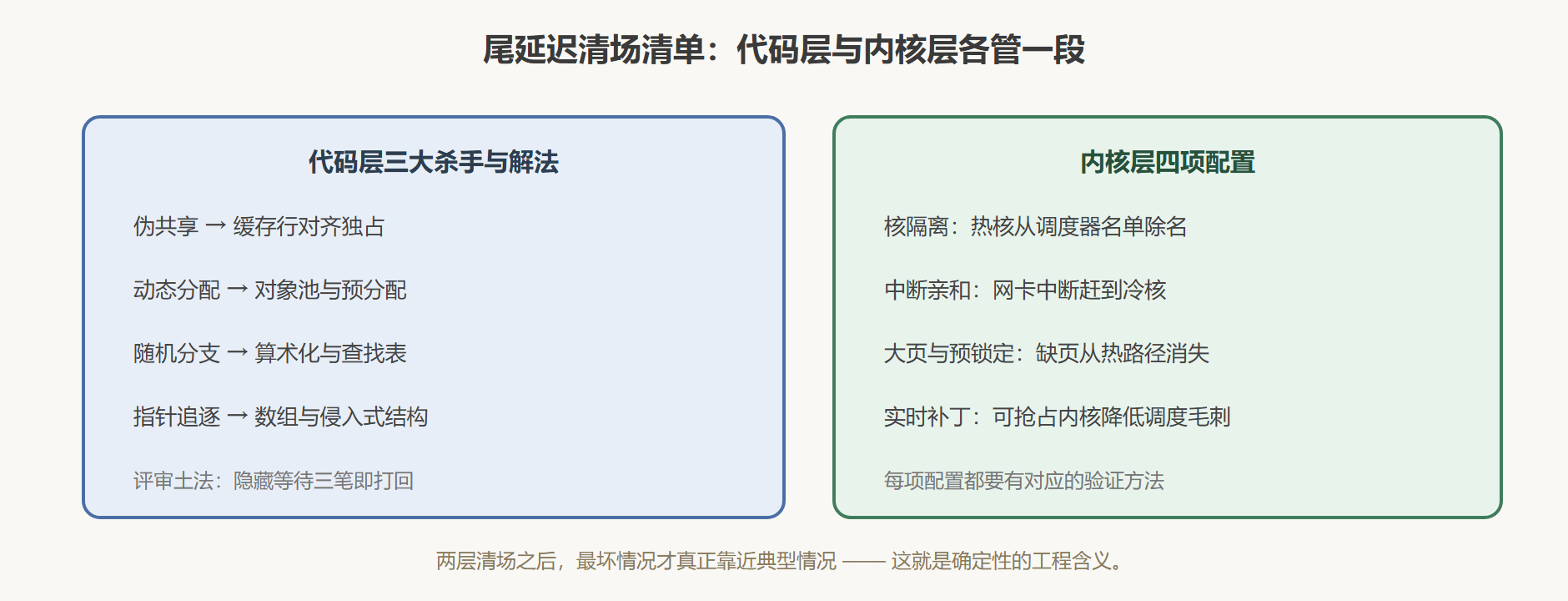 尾延迟清场清单：代码层与内核层各管一段

代码层三大杀手与解法

伪共享 → 缓存行对齐独占

动态分配 → 对象池与预分配

随机分支 → 算术化与查找表

指针追逐 → 数组与侵入式结构

评审土法：隐藏等待三笔即打回

内核层四项配置

核隔离：热核从调度器名单除名

中断亲和：网卡中断赶到冷核

大页与预锁定：缺页从热路径消失

实时补丁：可抢占内核降低调度毛刺

每项配置都要有对应的验证方法

两层清场之后，最坏情况才真正靠近典型情况 —— 这就是确定性的工程含义。